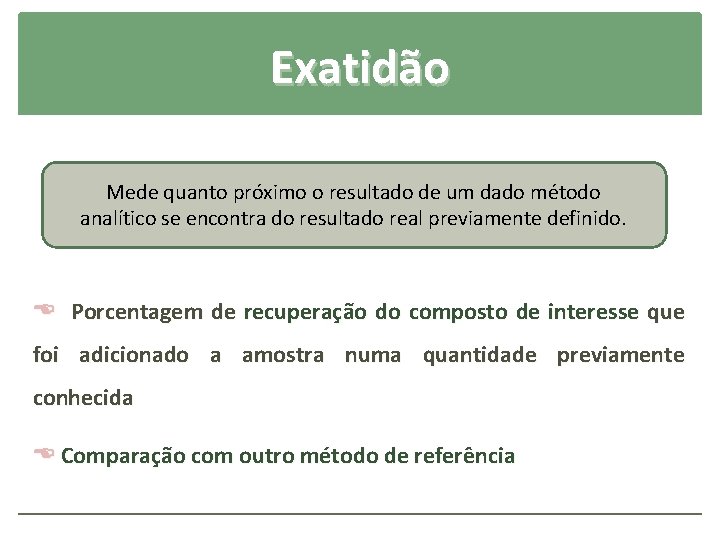 Exatidão

Mede quanto próximo o resultado de um dado método analítico se encontra do resultado real previamente definido.

Porcentagem de recuperação do composto de interesse que foi adicionado a amostra numa quantidade previamente conhecida

Comparação com outro método de referência